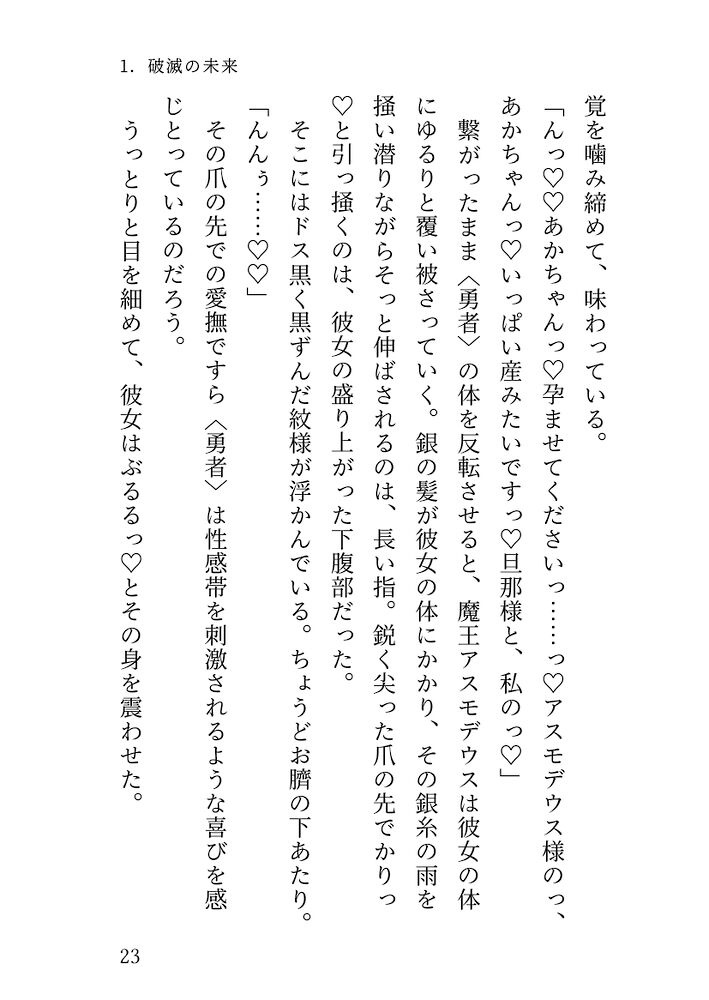 1. 破滅の未来

覚を噛み締めて、味わっている。

「んっ♡♡あかちゃんっ♡孕ませてくださいっ……っ♡アスモデウス様のっ、あかちゃんっ♡いっぱい産みたいですっ♡旦那様と、私のっ♡」

繋がったまま〈勇者〉の体を反転させると、魔王アスモデウスは彼女の体にゆるりと覆い被さっていく。銀の髪が彼女の体にかかり、その銀糸の雨を掻い潜りながらそっと伸ばされるのは、長い指。鋭く尖った爪の先でかりっ♡と引っ掻くのは、彼女の盛り上がった下腹部だった。

そこにはドス黒く黒ずんだ紋様が浮かんでいる。ちょうどお臍の下あたり。

「んんぅ……♡♡」

その爪の先での愛撫ですら〈勇者〉は性感帯を刺激されるような喜びを感じとっているのだろう。

うっとりと目を細めて、彼女はぶるるっ♡とその身を震わせた。

23